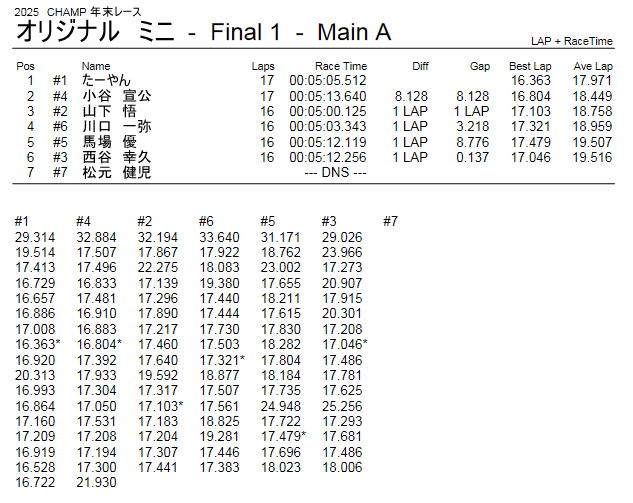 2025 CHAMP 年末レース
オリジナル ミニ - Final 1 - Main A
LAP + RaceTime

| Pos | | Name | Laps | Race Time | Diff | Gap | Best Lap | Ave Lap |
|---|---|---|---|---|---|---|---|---|
| 1 | #1 | たーやん | 17 | 00:05:05.512 | | | 16.363 | 17.971 |
| 2 | #4 | 小谷 宣公 | 17 | 00:05:13.640 | 8.128 | 8.128 | 16.804 | 18.449 |
| 3 | #2 | 山下 悟 | 16 | 00:05:00.125 | 1 LAP | 1 LAP | 17.103 | 18.758 |
| 4 | #6 | 川口 一弥 | 16 | 00:05:03.343 | 1 LAP | 3.218 | 17.321 | 18.959 |
| 5 | #5 | 馬場 優 | 16 | 00:05:12.119 | 1 LAP | 8.776 | 17.479 | 19.507 |
| 6 | #3 | 西谷 幸久 | 16 | 00:05:12.256 | 1 LAP | 0.137 | 17.046 | 19.516 |
| 7 | #7 | 松元 健児 | | --- DNS --- | | | | |

| #1 | #4 | #2 | #6 | #5 | #3 | #7 |
|---|---|---|---|---|---|---|
| 29.314 | 32.884 | 32.194 | 33.640 | 31.171 | 29.026 | |
| 19.514 | 17.507 | 17.867 | 17.922 | 18.762 | 23.966 | |
| 17.413 | 17.496 | 22.275 | 18.083 | 23.002 | 17.273 | |
| 16.729 | 16.833 | 17.139 | 19.380 | 17.655 | 20.907 | |
| 16.657 | 17.481 | 17.296 | 17.440 | 18.211 | 17.915 | |
| 16.886 | 16.910 | 17.890 | 17.444 | 17.615 | 20.301 | |
| 17.008 | 16.883 | 17.217 | 17.730 | 17.830 | 17.208 | |
| 16.363* | 16.804* | 17.460 | 17.503 | 18.282 | 17.046* | |
| 16.920 | 17.392 | 17.640 | 17.321* | 17.804 | 17.486 | |
| 20.313 | 17.933 | 19.592 | 18.877 | 18.184 | 17.781 | |
| 16.993 | 17.304 | 17.317 | 17.507 | 17.735 | 17.625 | |
| 16.864 | 17.050 | 17.103* | 17.561 | 24.948 | 25.256 | |
| 17.160 | 17.531 | 17.183 | 18.825 | 17.722 | 17.293 | |
| 17.209 | 17.208 | 17.204 | 19.281 | 17.479* | 17.681 | |
| 16.919 | 17.194 | 17.307 | 17.446 | 17.696 | 17.486 | |
| 16.528 | 17.300 | 17.441 | 17.383 | 18.023 | 18.006 | |
| 16.722 | 21.930 | | | | | |